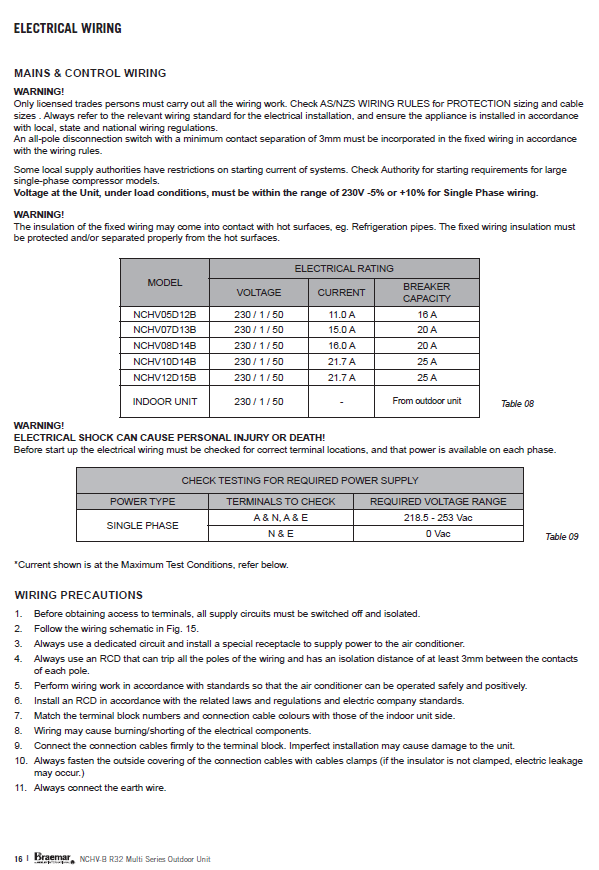 ELECTRICAL WIRING

MAINS & CONTROL WIRING

WARNING!
Only licensed trades persons must carry out all the wiring work. Check AS/NZS WIRING RULES for PROTECTION sizing and cable sizes . Always refer to the relevant wiring standard for the electrical installation, and ensure the appliance is installed in accordance with local, state and national wiring regulations.
An all-pole disconnection switch with a minimum contact separation of 3mm must be incorporated in the fixed wiring in accordance with the wiring rules.

Some local supply authorities have restrictions on starting current of systems. Check Authority for starting requirements for large single-phase compressor models.
Voltage at the Unit, under load conditions, must be within the range of 230V -5% or +10% for Single Phase wiring.

WARNING!
The insulation of the fixed wiring may come into contact with hot surfaces, eg. Refrigeration pipes. The fixed wiring insulation must be protected and/or separated properly from the hot surfaces.

| MODEL | ELECTRICAL RATING | | |
|---|---|---|---|
| | VOLTAGE | CURRENT | BREAKER CAPACITY |
| NCHV05D12B | 230 / 1 / 50 | 11.0 A | 16 A |
| NCHV07D13B | 230 / 1 / 50 | 15.0 A | 20 A |
| NCHV08D14B | 230 / 1 / 50 | 16.0 A | 20 A |
| NCHV10D14B | 230 / 1 / 50 | 21.7 A | 25 A |
| NCHV12D15B | 230 / 1 / 50 | 21.7 A | 25 A |
| INDOOR UNIT | 230 / 1 / 50 | - | From outdoor unit |

Table 08

WARNING!
ELECTRICAL SHOCK CAN CAUSE PERSONAL INJURY OR DEATH!
Before start up the electrical wiring must be checked for correct terminal locations, and that power is available on each phase.

| CHECK TESTING FOR REQUIRED POWER SUPPLY | | |
|---|---|---|
| POWER TYPE | TERMINALS TO CHECK | REQUIRED VOLTAGE RANGE |
| SINGLE PHASE | A & N, A & E | 218.5 - 253 Vac |
| | N & E | 0 Vac |

Table 09

*Current shown is at the Maximum Test Conditions, refer below.

WIRING PRECAUTIONS

1. Before obtaining access to terminals, all supply circuits must be switched off and isolated.
2. Follow the wiring schematic in Fig. 15.
3. Always use a dedicated circuit and install a special receptacle to supply power to the air conditioner.
4. Always use an RCD that can trip all the poles of the wiring and has an isolation distance of at least 3mm between the contacts of each pole.
5. Perform wiring work in accordance with standards so that the air conditioner can be operated safely and positively.
6. Install an RCD in accordance with the related laws and regulations and electric company standards.
7. Match the terminal block numbers and connection cable colours with those of the indoor unit side.
8. Wiring may cause burning/shorting of the electrical components.
9. Connect the connection cables firmly to the terminal block. Imperfect installation may cause damage to the unit.
10. Always fasten the outside covering of the connection cables with cables clamps (if the insulator is not clamped, electric leakage may occur.)
11. Always connect the earth wire.

16 | Braemar NCHV-B R32 Multi Series Outdoor Unit